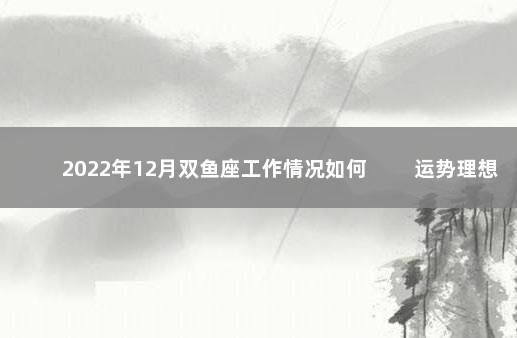 2022年12月双鱼座工作情况如何　　运势理想